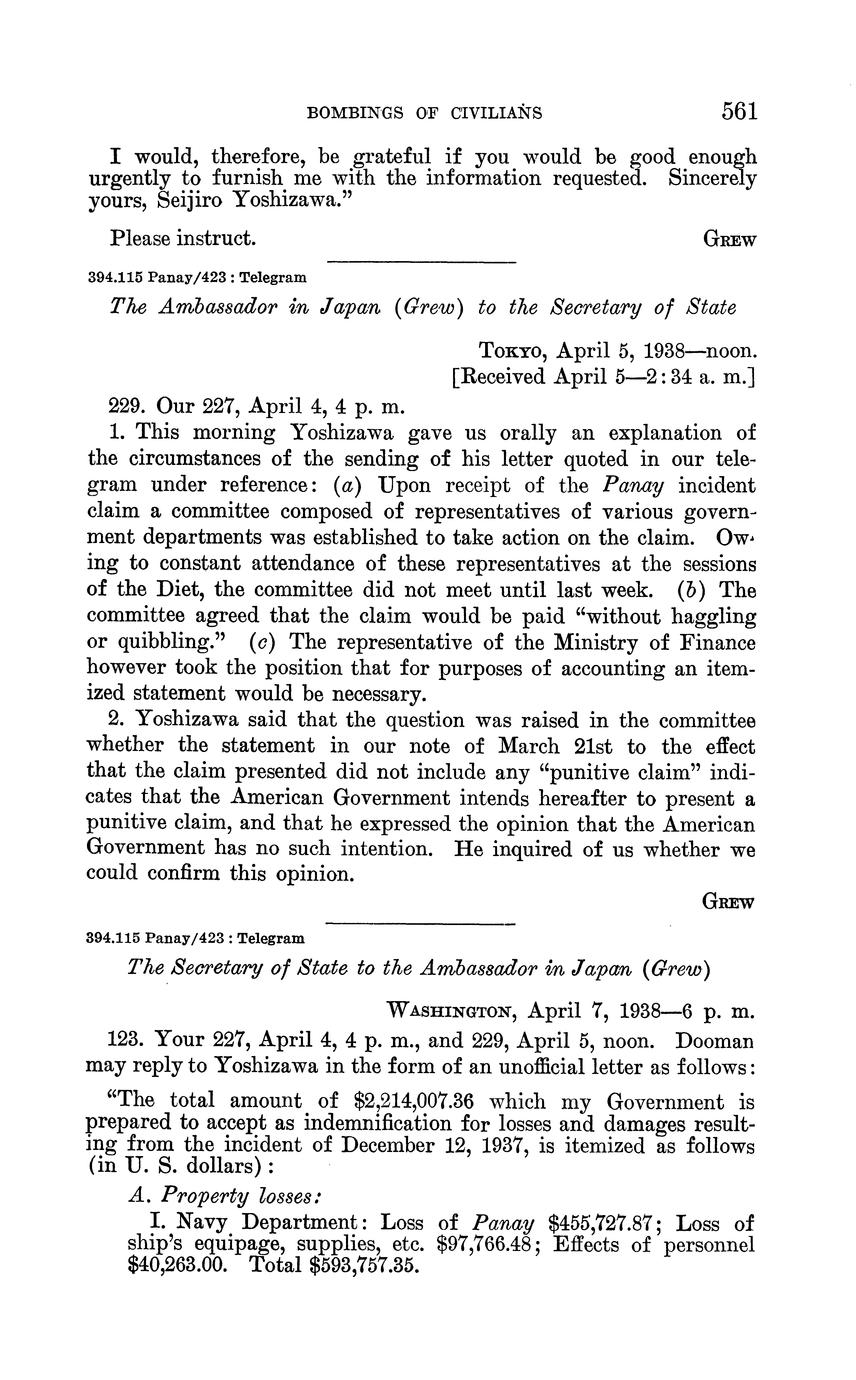 BOMBINGS OF CIVILIANS 561

I would, therefore, be grateful if you would be good enough urgently to furnish me with the information requested. Sincerely yours, Seijiro Yoshizawa."

Please instruct. GREW

394.115 Panay/423 : Telegram

The Ambassador in Japan (Grew) to the Secretary of State

TOKYO, April 5, 1938—noon.
[Received April 5—2:34 a. m.]

229. Our 227, April 4, 4 p. m.

1. This morning Yoshizawa gave us orally an explanation of the circumstances of the sending of his letter quoted in our telegram under reference: (a) Upon receipt of the Panay incident claim a committee composed of representatives of various government departments was established to take action on the claim. Owing to constant attendance of these representatives at the sessions of the Diet, the committee did not meet until last week. (b) The committee agreed that the claim would be paid "without haggling or quibbling." (c) The representative of the Ministry of Finance however took the position that for purposes of accounting an itemized statement would be necessary.

2. Yoshizawa said that the question was raised in the committee whether the statement in our note of March 21st to the effect that the claim presented did not include any "punitive claim" indicates that the American Government intends hereafter to present a punitive claim, and that he expressed the opinion that the American Government has no such intention. He inquired of us whether we could confirm this opinion.

GREW

394.115 Panay/423 : Telegram

The Secretary of State to the Ambassador in Japan (Grew)

WASHINGTON, April 7, 1938—6 p. m.

123. Your 227, April 4, 4 p. m., and 229, April 5, noon. Dooman may reply to Yoshizawa in the form of an unofficial letter as follows:

"The total amount of $2,214,007.36 which my Government is prepared to accept as indemnification for losses and damages resulting from the incident of December 12, 1937, is itemized as follows (in U. S. dollars):

A. Property losses:

I. Navy Department: Loss of Panay $455,727.87; Loss of ship's equipage, supplies, etc. $97,766.48; Effects of personnel $40,263.00. Total $593,757.35.